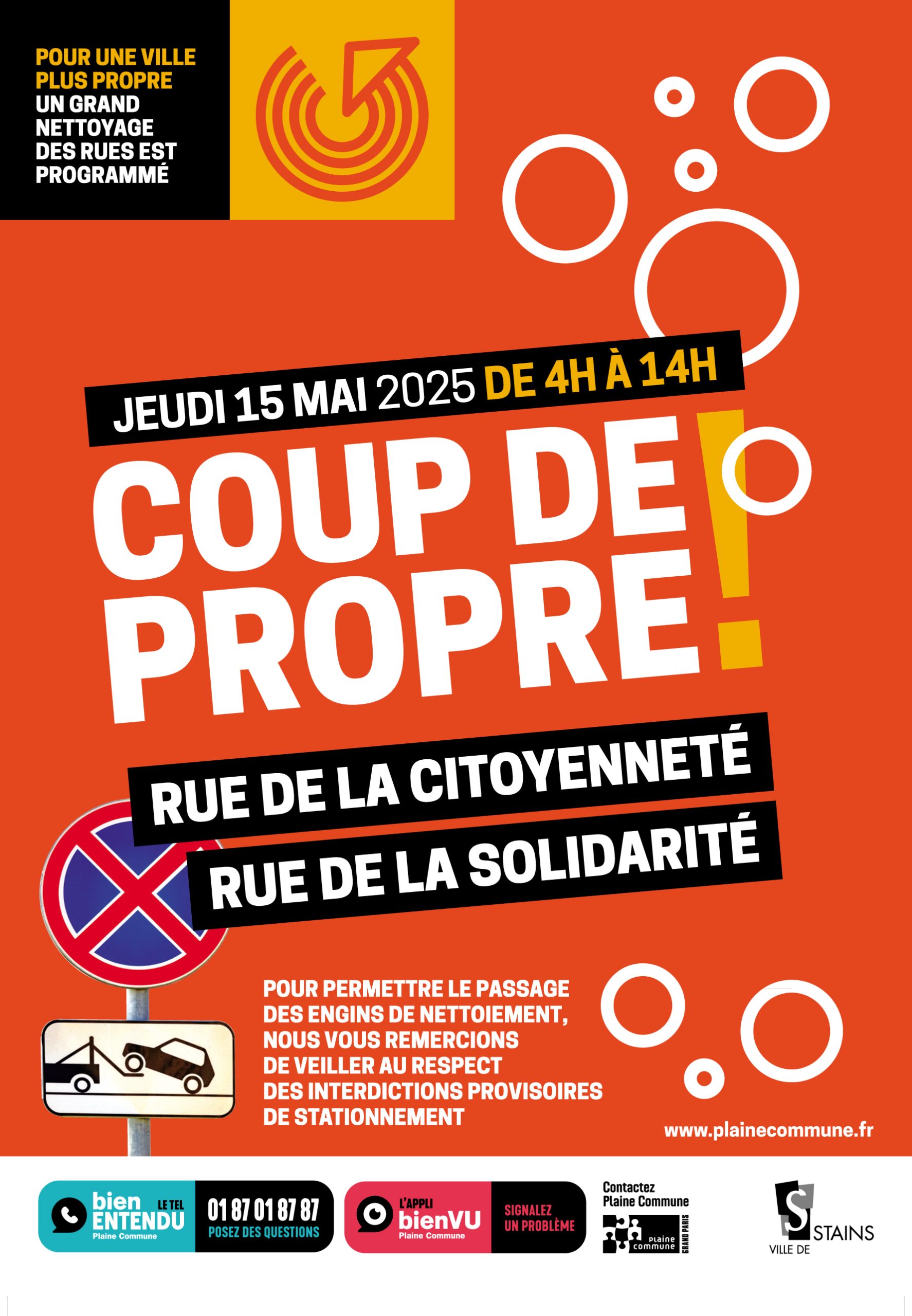 POUR UNE VILLE PLUS PROPRE
UN GRAND NETTOYAGE DES RUES EST PROGRAMMÉ

JEUDI 15 MAI 2025 DE 4H À 14H

COUP DE PROPRE !

RUE DE LA CITOYENNETÉ
RUE DE LA SOLIDARITÉ

POUR PERMETTRE LE PASSAGE DES ENGINS DE NETTOIEMENT, NOUS VOUS REMERCIONS DE VEILLER AU RESPECT DES INTERDICTIONS PROVISOIRES DE STATIONNEMENT

www.plainecommune.fr

bien ENTENDU LE TEL Plaine Commune
01 87 01 87 87
POSEZ DES QUESTIONS

L'APPLI bienVU Plaine Commune
SIGNALEZ UN PROBLÈME

Contactez Plaine Commune
plaine commune GRAND PARIS

VILLE DE STAINS